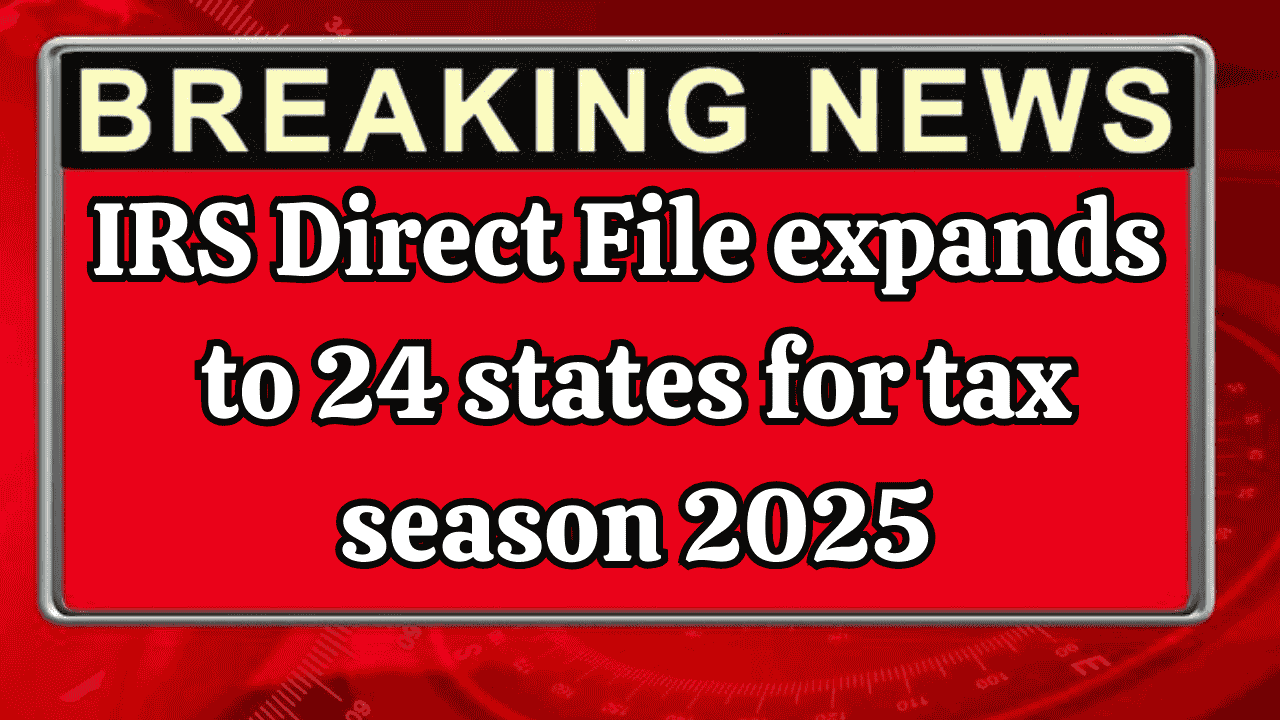 BREAKING NEWS

IRS Direct File expands to 24 states for tax season 2025